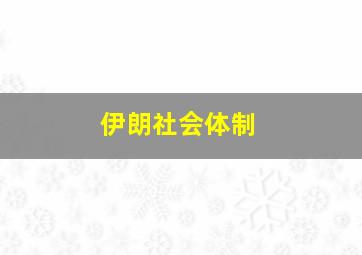 伊朗社会体制